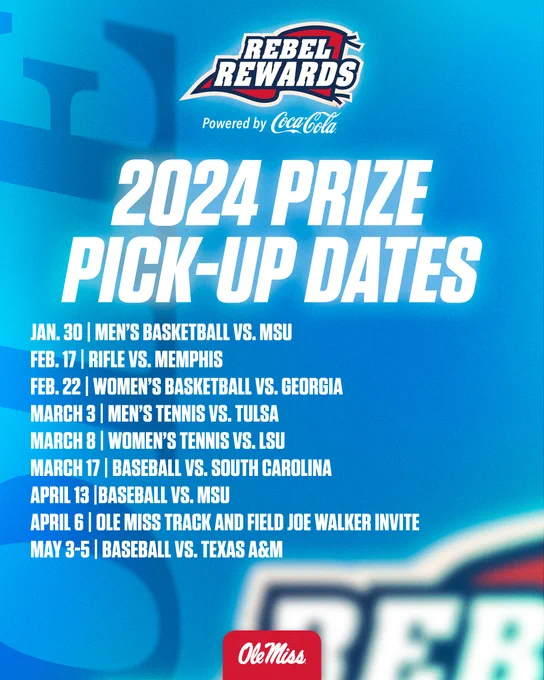 REBEL REWARDS

Powered by Coca-Cola

2024 PRIZE PICK-UP DATES

JAN. 30 | MEN'S BASKETBALL VS. MSU
FEB. 17 | RIFLE VS. MEMPHIS
FEB. 22 | WOMEN'S BASKETBALL VS. GEORGIA
MARCH 3 | MEN'S TENNIS VS. TULSA
MARCH 8 | WOMEN'S TENNIS VS. LSU
MARCH 17 | BASEBALL VS. SOUTH CAROLINA
APRIL 13 |BASEBALL VS. MSU
APRIL 6 | OLE MISS TRACK AND FIELD JOE WALKER INVITE
MAY 3-5 | BASEBALL VS. TEXAS A&M

Ole Miss